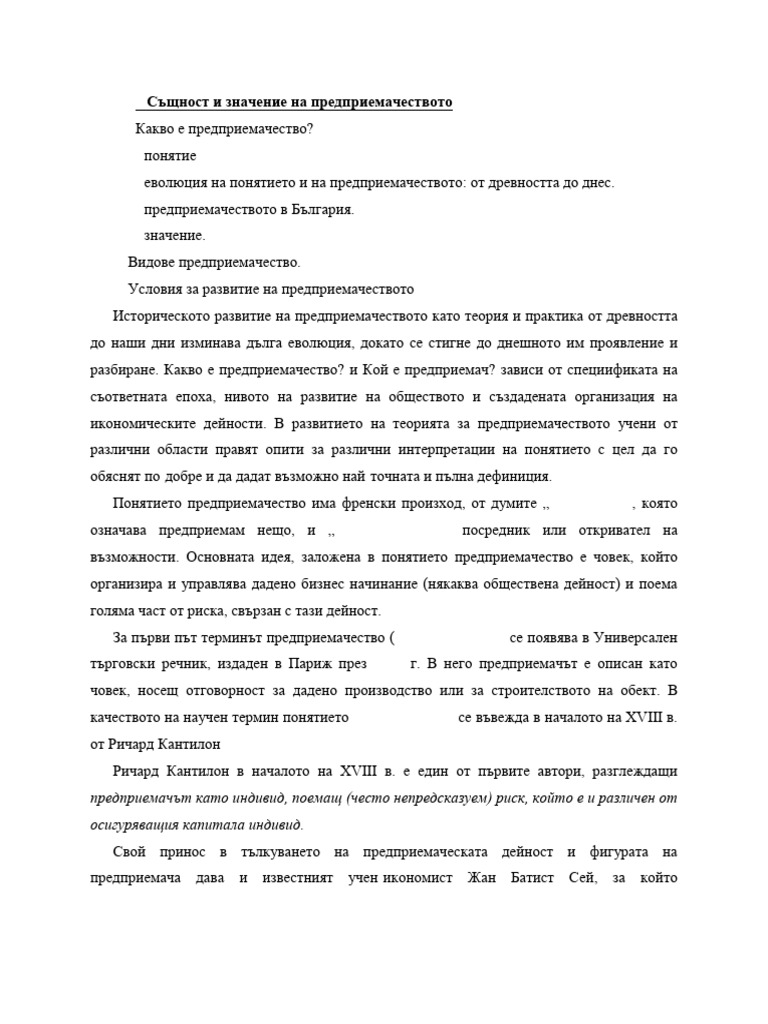 Същност и значение на предприемачеството

Какво е предприемачество?

понятие

еволюция на понятието и на предприемачеството: от древността до днес.

предприемачеството в България.

значение.

Видове предприемачество.

Условия за развитие на предприемачеството

Историческото развитие на предприемачеството като теория и практика от древността до наши дни изминава дълга еволюция, докато се стигне до днешното им проявление и разбиране. Какво е предприемачество? и Кой е предприемач? зависи от спецификата на съответната епоха, нивото на развитие на обществото и създадената организация на икономическите дейности. В развитието на теорията за предприемачеството учени от различни области правят опити за различни интерпретации на понятието с цел да го обяснят по добре и да дадат възможно най точната и пълна дефиниция.

Понятието предприемачество има френски произход, от думите ,, , която означава предприемам нещо, и ,, посредник или откривател на възможности. Основната идея, заложена в понятието предприемачество е човек, който организира и управлява дадено бизнес начинание (някаква обществена дейност) и поема голяма част от риска, свързан с тази дейност.

За първи път терминът предприемачество ( се появява в Универсален търговски речник, издаден в Париж през г. В него предприемачът е описан като човек, носещ отговорност за дадено производство или за строителството на обект. В качеството на научен термин понятието се въвежда в началото на XVIII в. от Ричард Кантилон

Ричард Кантилон в началото на XVIII в. е един от първите автори, разглеждащи предприемачът като индивид, поемащ (често непредсказуем) риск, който е и различен от осигуряващия капитала индивид.

Свой принос в тълкуването на предприемаческата дейност и фигурата на предприемача дава и известният учен икономист Жан Батист Сей, за който